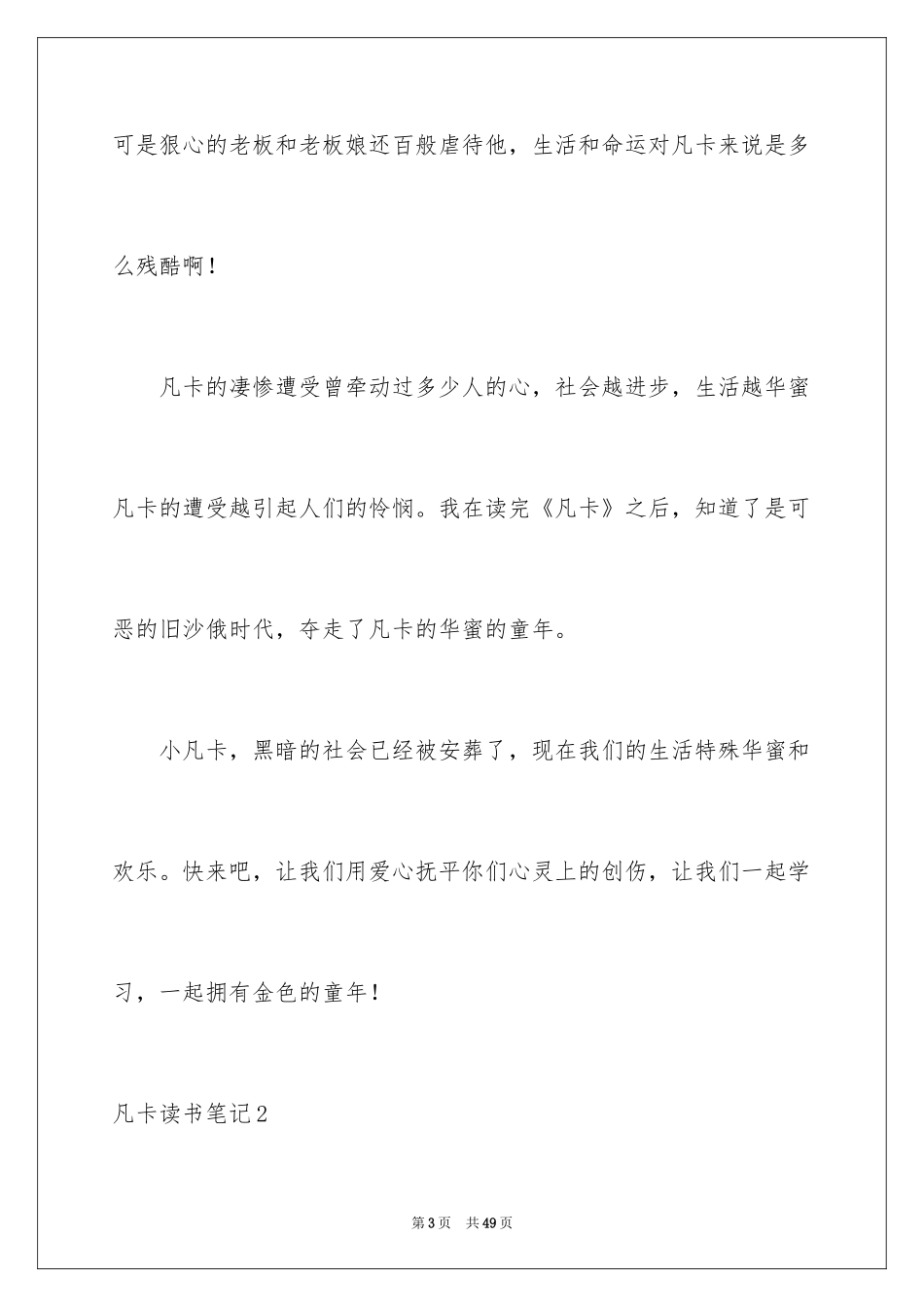 可是狠心的老板和老板娘还百般虐待他，生活和命运对凡卡来说是多么残酷啊！

凡卡的凄惨遭受曾牵动过多少人的心，社会越进步，生活越华蜜凡卡的遭受越引起人们的怜悯。我在读完《凡卡》之后，知道了是可恶的旧沙俄时代，夺走了凡卡的华蜜的童年。

小凡卡，黑暗的社会已经被安葬了，现在我们的生活特殊华蜜和欢乐。快来吧，让我们用爱心抚平你们心灵上的创伤，让我们一起学习，一起拥有金色的童年！

凡卡读书笔记2

第3页 共49页